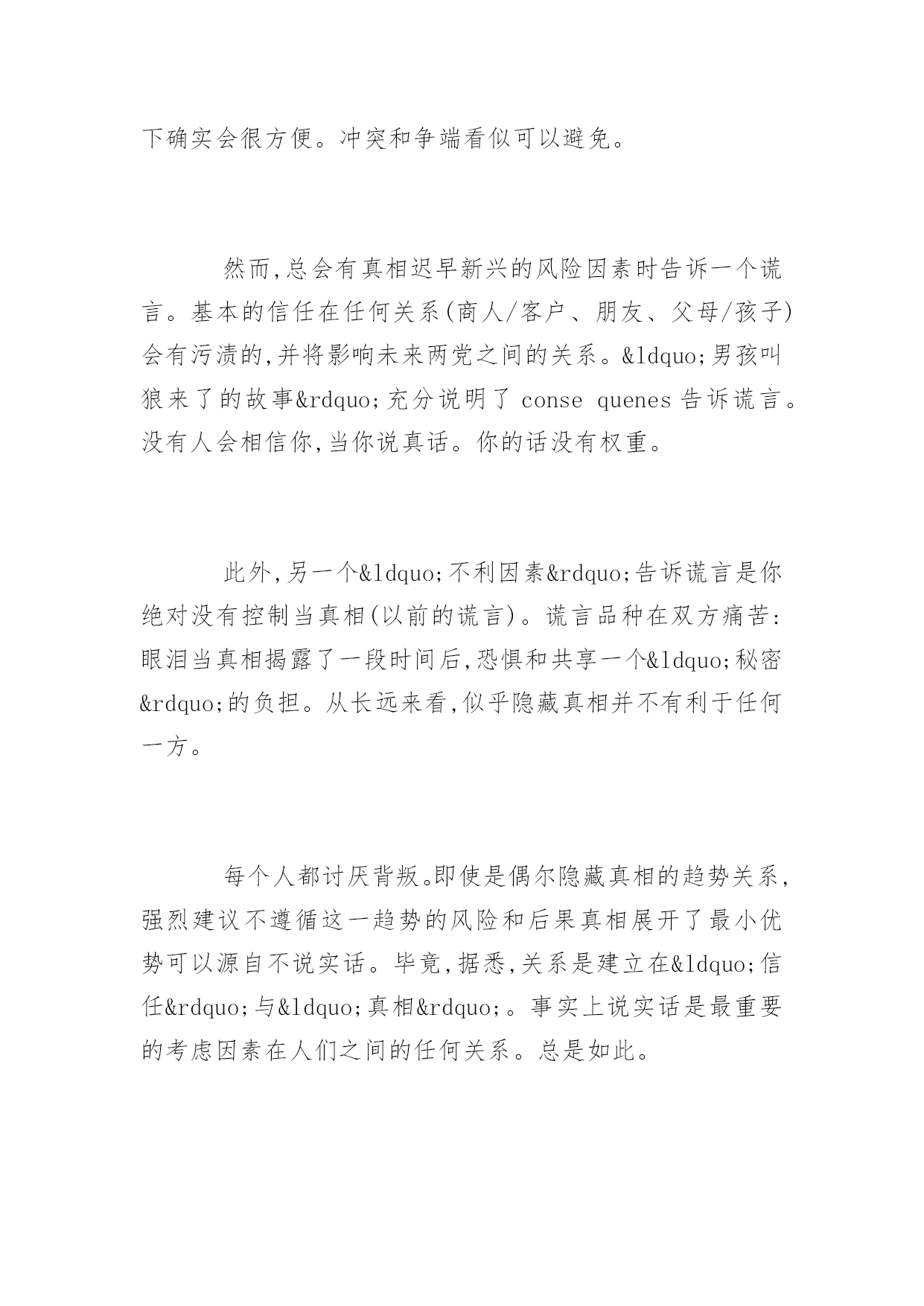 下确实会很方便。冲突和争端看似可以避免。

然而,总会有真相迟早新兴的风险因素时告诉一个谎言。基本的信任在任何关系(商人/客户、朋友、父母/孩子)会有污渍的,并将影响未来两党之间的关系。&ldquo;男孩叫狼来了的故事&rdquo;充分说明了 conse quenes 告诉谎言。没有人会相信你,当你说真话。你的话没有权重。

此外,另一个&ldquo;不利因素&rdquo;告诉谎言是你绝对没有控制当真相(以前的谎言)。谎言品种在双方痛苦:眼泪当真相揭露了一段时间后,恐惧和共享一个&ldquo;秘密&rdquo;的负担。从长远来看,似乎隐藏真相并不有利于任何一方。

每个人都讨厌背叛。即使是偶尔隐藏真相的趋势关系,强烈建议不遵循这一趋势的风险和后果真相展开了最小优势可以源自不说实话。毕竟,据悉,关系是建立在&ldquo;信任&rdquo;与&ldquo;真相&rdquo;。事实上说实话是最重要的考虑因素在人们之间的任何关系。总是如此。